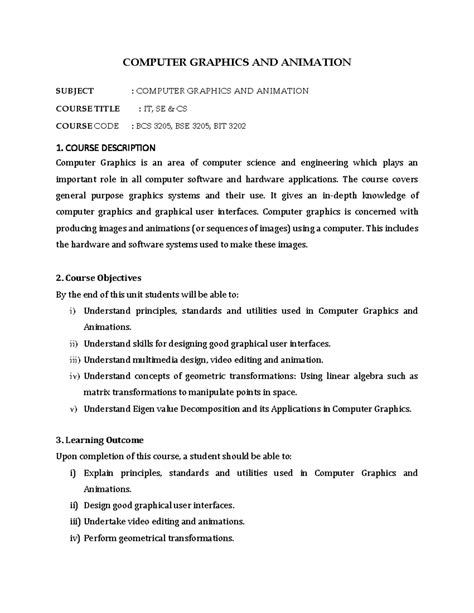 COMPUTER GRAPHICS AND ANIMATION

SUBJECT : COMPUTER GRAPHICS AND ANIMATION

COURSE TITLE : IT, SE & CS

COURSE CODE : BCS 3205, BSE 3205, BIT 3202

1. COURSE DESCRIPTION
Computer Graphics is an area of computer science and engineering which plays an important role in all computer software and hardware applications. The course covers general purpose graphics systems and their use. It gives an in-depth knowledge of computer graphics and graphical user interfaces. Computer graphics is concerned with producing images and animations (or sequences of images) using a computer. This includes the hardware and software systems used to make these images.

2. Course Objectives
By the end of this unit students will be able to:
i) Understand principles, standards and utilities used in Computer Graphics and Animations.
ii) Understand skills for designing good graphical user interfaces.
iii) Understand multimedia design, video editing and animation.
iv) Understand concepts of geometric transformations: Using linear algebra such as matrix transformations to manipulate points in space.
v) Understand Eigen value Decomposition and its Applications in Computer Graphics.

3. Learning Outcome
Upon completion of this course, a student should be able to:
i) Explain principles, standards and utilities used in Computer Graphics and Animations.
ii) Design good graphical user interfaces.
iii) Undertake video editing and animations.
iv) Perform geometrical transformations.